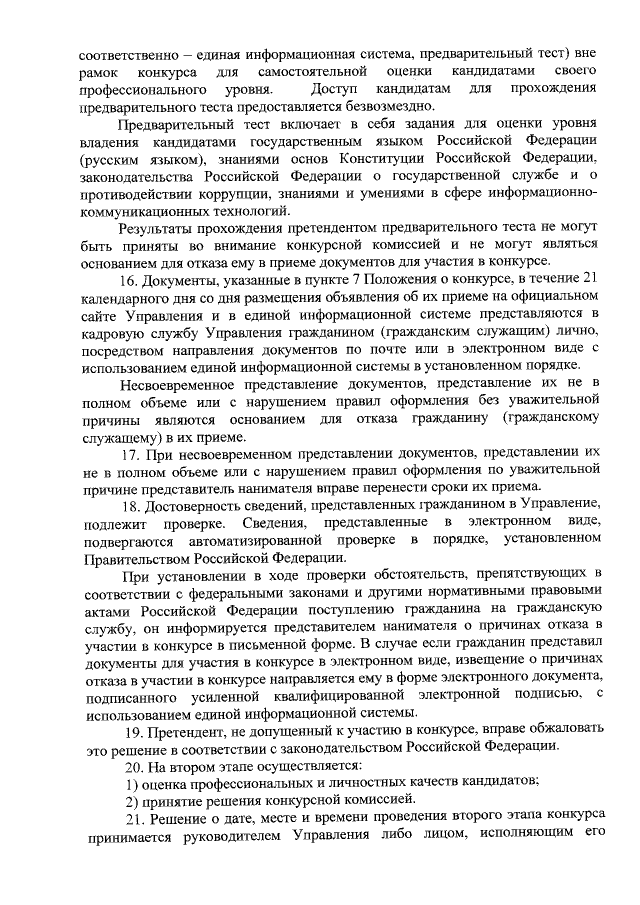 соответственно – единая информационная система, предварительный тест) вне рамок конкурса для самостоятельной оценки кандидатами своего профессионального уровня. Доступ кандидатам для прохождения предварительного теста предоставляется безвозмездно.

Предварительный тест включает в себя задания для оценки уровня владения кандидатами государственным языком Российской Федерации (русским языком), знаниями основ Конституции Российской Федерации, законодательства Российской Федерации о государственной службе и о противодействии коррупции, знаниями и умениями в сфере информационно-коммуникационных технологий.

Результаты прохождения претендентом предварительного теста не могут быть приняты во внимание конкурсной комиссией и не могут являться основанием для отказа ему в приеме документов для участия в конкурсе.

16. Документы, указанные в пункте 7 Положения о конкурсе, в течение 21 календарного дня со дня размещения объявления об их приеме на официальном сайте Управления и в единой информационной системе представляются в кадровую службу Управления гражданином (гражданским служащим) лично, посредством направления документов по почте или в электронном виде с использованием единой информационной системы в установленном порядке.

Несвоевременное представление документов, представление их не в полном объеме или с нарушением правил оформления без уважительной причины являются основанием для отказа гражданину (гражданскому служащему) в их приеме.

17. При несвоевременном представлении документов, представлении их не в полном объеме или с нарушением правил оформления по уважительной причине представитель нанимателя вправе перенести сроки их приема.

18. Достоверность сведений, представленных гражданином в Управление, подлежит проверке. Сведения, представленные в электронном виде, подвергаются автоматизированной проверке в порядке, установленном Правительством Российской Федерации.

При установлении в ходе проверки обстоятельств, препятствующих в соответствии с федеральными законами и другими нормативными правовыми актами Российской Федерации поступлению гражданина на гражданскую службу, он информируется представителем нанимателя о причинах отказа в участии в конкурсе в письменной форме. В случае если гражданин представил документы для участия в конкурсе в электронном виде, извещение о причинах отказа в участии в конкурсе направляется ему в форме электронного документа, подписанного усиленной квалифицированной электронной подписью, с использованием единой информационной системы.

19. Претендент, не допущенный к участию в конкурсе, вправе обжаловать это решение в соответствии с законодательством Российской Федерации.

20. На втором этапе осуществляется:

1) оценка профессиональных и личностных качеств кандидатов;

2) принятие решения конкурсной комиссией.

21. Решение о дате, месте и времени проведения второго этапа конкурса принимается руководителем Управления либо лицом, исполняющим его